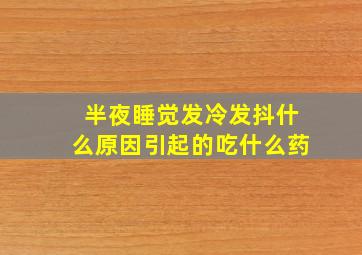 半夜睡觉发冷发抖什么原因引起的吃什么药